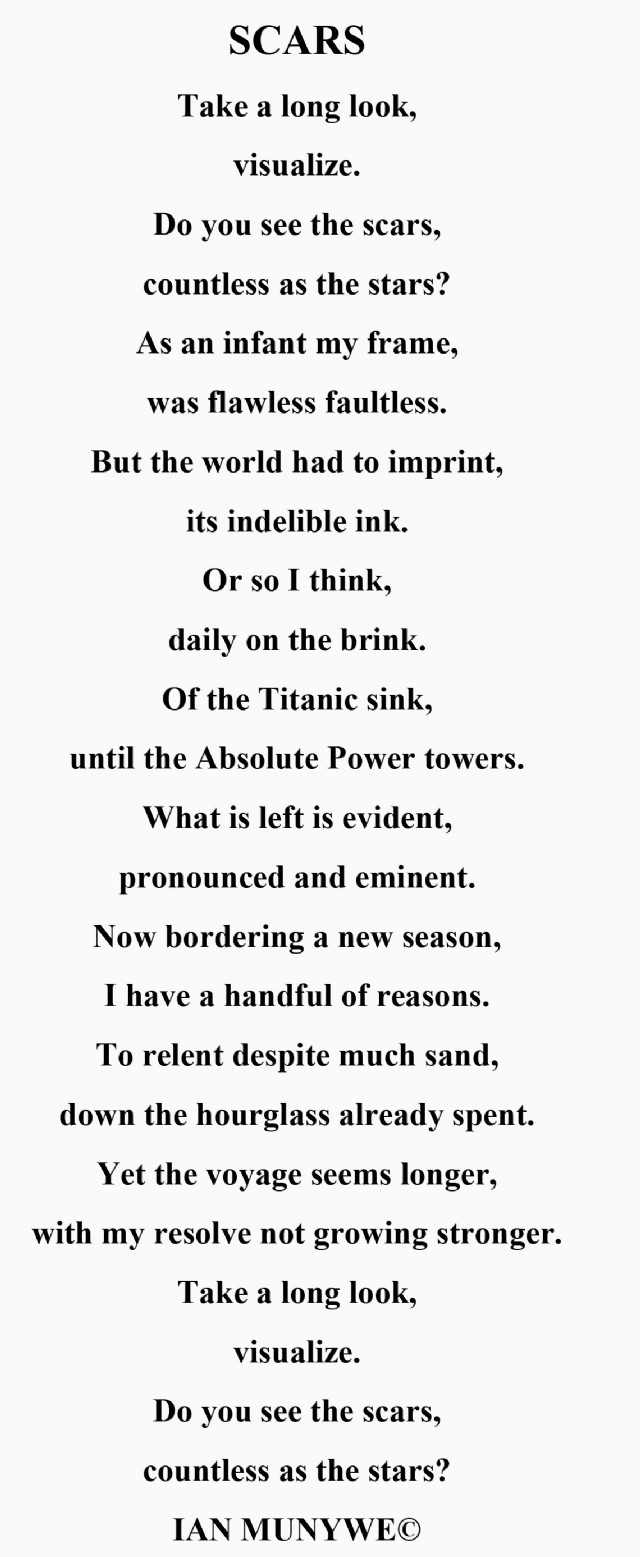 SCARS

Take a long look,
visualize.
Do you see the scars,
countless as the stars?
As an infant my frame,
was flawless faultless.
But the world had to imprint,
its indelible ink.
Or so I think,
daily on the brink.
Of the Titanic sink,
until the Absolute Power towers.
What is left is evident,
pronounced and eminent.
Now bordering a new season,
I have a handful of reasons.
To relent despite much sand,
down the hourglass already spent.
Yet the voyage seems longer,
with my resolve not growing stronger.
Take a long look,
visualize.
Do you see the scars,
countless as the stars?

IAN MUNYWE©